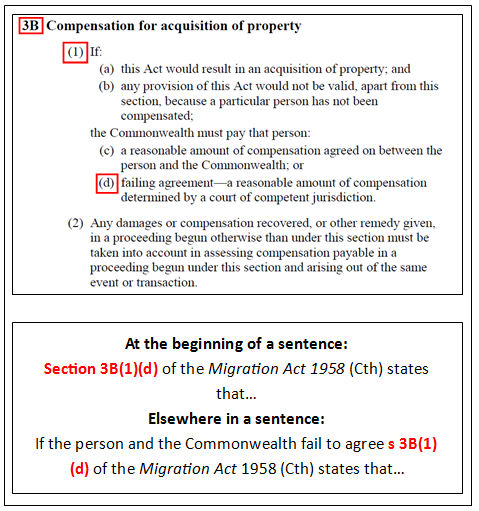 3B Compensation for acquisition of property

(1) If:

(a) this Act would result in an acquisition of property; and

(b) any provision of this Act would not be valid, apart from this section, because a particular person has not been compensated;

the Commonwealth must pay that person:

(c) a reasonable amount of compensation agreed on between the person and the Commonwealth; or

(d) failing agreement—a reasonable amount of compensation determined by a court of competent jurisdiction.

(2) Any damages or compensation recovered, or other remedy given, in a proceeding begun otherwise than under this section must be taken into account in assessing compensation payable in a proceeding begun under this section and arising out of the same event or transaction.

At the beginning of a sentence:

Section 3B(1)(d) of the Migration Act 1958 (Cth) states that…

Elsewhere in a sentence:

If the person and the Commonwealth fail to agree s 3B(1)(d) of the Migration Act 1958 (Cth) states that…